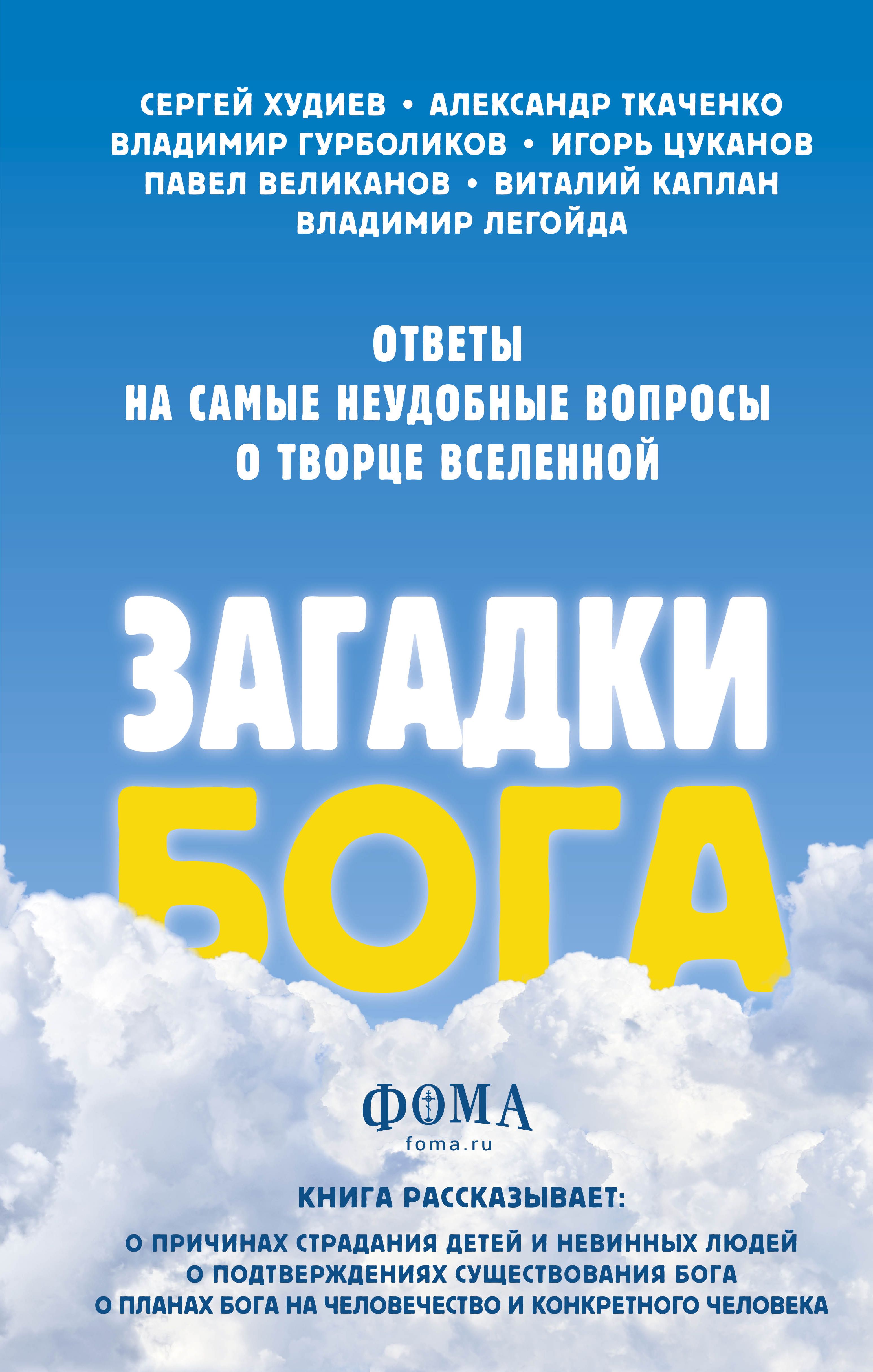 СЕРГЕЙ ХУДИЕВ • АЛЕКСАНДР ТКАЧЕНКО
ВЛАДИМИР ГУРБОЛИКОВ • ИГОРЬ ЦУКАНОВ
ПАВЕЛ ВЕЛИКАНОВ • ВИТАЛИЙ КАПЛАН
ВЛАДИМИР ЛЕГОЙДА

ОТВЕТЫ
НА САМЫЕ НЕУДОБНЫЕ ВОПРОСЫ
О ТВОРЦЕ ВСЕЛЕННОЙ

ЗАГАДКИ
БОГА

ФОМА
foma.ru

КНИГА РАССКАЗЫВАЕТ:
О ПРИЧИНАХ СТРАДАНИЯ ДЕТЕЙ И НЕВИННЫХ ЛЮДЕЙ
О ПОДТВЕРЖДЕНИЯХ СУЩЕСТВОВАНИЯ БОГА
О ПЛАНАХ БОГА НА ЧЕЛОВЕЧЕСТВО И КОНКРЕТНОГО ЧЕЛОВЕКА